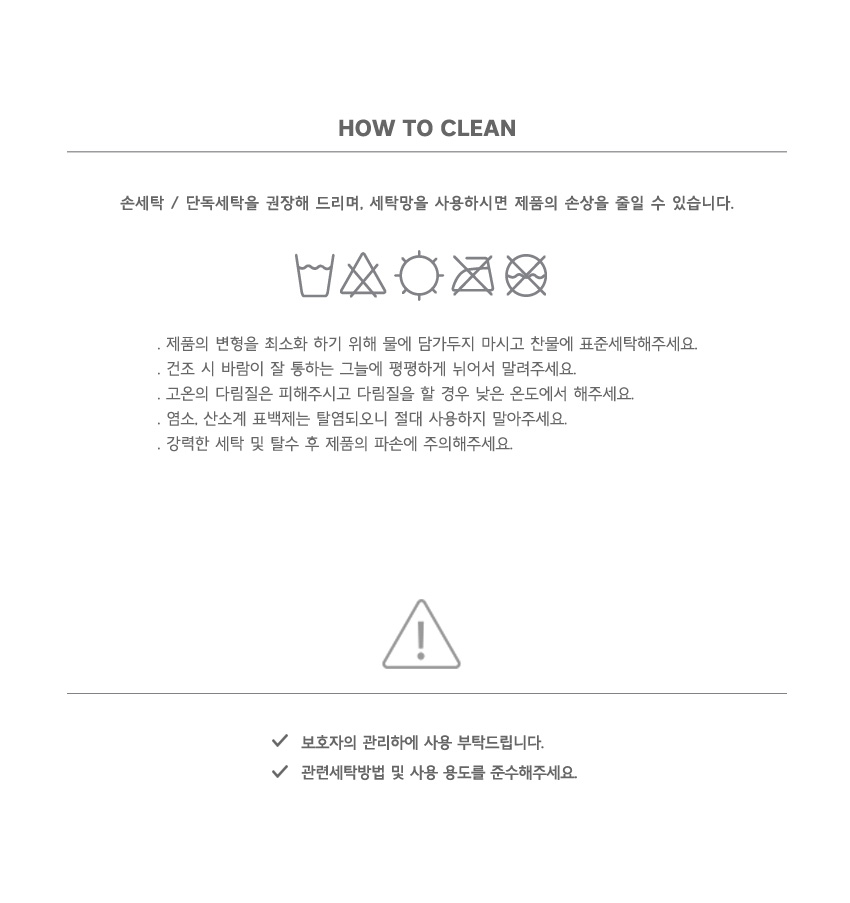 HOW TO CLEAN

손세탁 / 단독세탁을 권장해 드리며, 세탁망을 사용하시면 제품의 손상을 줄일 수 있습니다.

. 제품의 변형을 최소화 하기 위해 물에 담가두지 마시고 찬물에 표준세탁해주세요.
. 건조 시 바람이 잘 통하는 그늘에 평평하게 뉘어서 말려주세요.
. 고온의 다림질은 피해주시고 다림질을 할 경우 낮은 온도에서 해주세요.
. 염소, 산소계 표백제는 탈염되오니 절대 사용하지 말아주세요.
. 강력한 세탁 및 탈수 후 제품의 파손에 주의해주세요.

✓ 보호자의 관리하에 사용 부탁드립니다.
✓ 관련세탁방법 및 사용 용도를 준수해주세요.